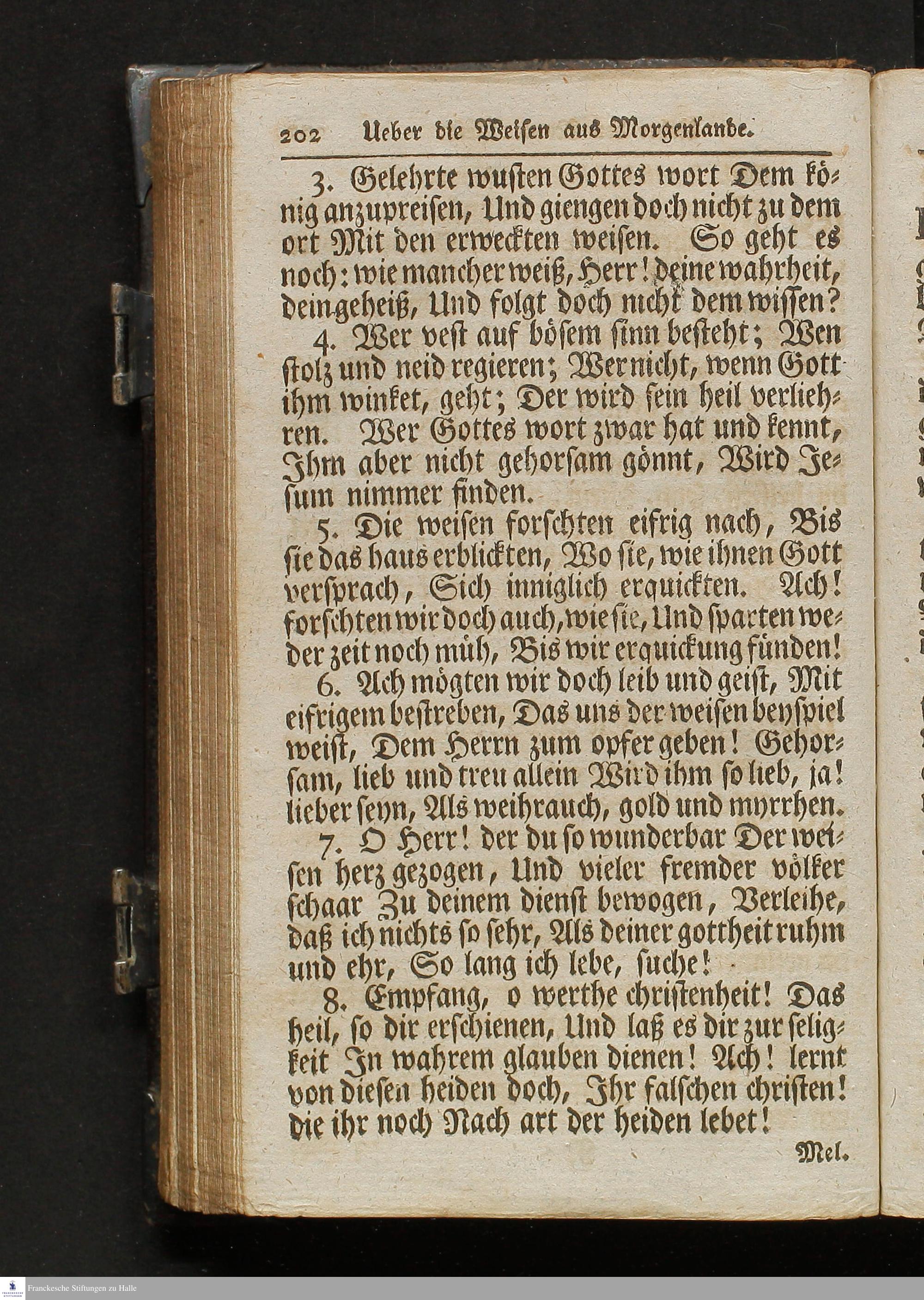 202 Ueber die Weisen aus Morgenlande.

3. Gelehrte wusten Gottes wort Dem könig anzupreisen, Und giengen doch nicht zu dem ort Mit den erweckten weisen. So geht es noch: wie mancher weiß, Herr! deine wahrheit, dein geheiß, Und folgt doch nicht dem wissen?

4. Wer vest auf bösem sinn besteht; Wen stolz und neid regieren; Wer nicht, wenn Gott ihm winket, geht; Der wird sein heil verliehren. Wer Gottes wort zwar hat und kennt, Ihm aber nicht gehorsam gönnt, Wird Jesum nimmer finden.

5. Die weisen forschten eifrig nach, Bis sie das haus erblickten, Wo sie, wie ihnen Gott versprach, Sich inniglich erquickten. Ach! forschten wir doch auch, wie sie, Und sparten weder zeit noch müh, Bis wir erquickung fünden!

6. Ach mögten wir doch leib und geist, Mit eifrigem bestreben, Das uns der weisen beyspiel weist, Dem Herrn zum opfer geben! Gehorsam, lieb und treu allein Wird ihm so lieb, ja! lieber seyn, Als weihrauch, gold und myrrhen.

7. O Herr! der du so wunderbar Der weisen herz gezogen, Und vieler fremder völker schaar Zu deinem dienst bewogen, Verleihe, daß ich nichts so sehr, Als deiner gottheit ruhm und ehr, So lang ich lebe, suche!

8. Empfang, o werthe christenheit! Das heil, so dir erschienen, Und laß es dir zur seligkeit In wahrem glauben dienen! Ach! lernt von diesen heiden doch, Ihr falschen christen! die ihr noch Nach art der heiden lebet!

Mel.

Franckesche Stiftungen zu Halle